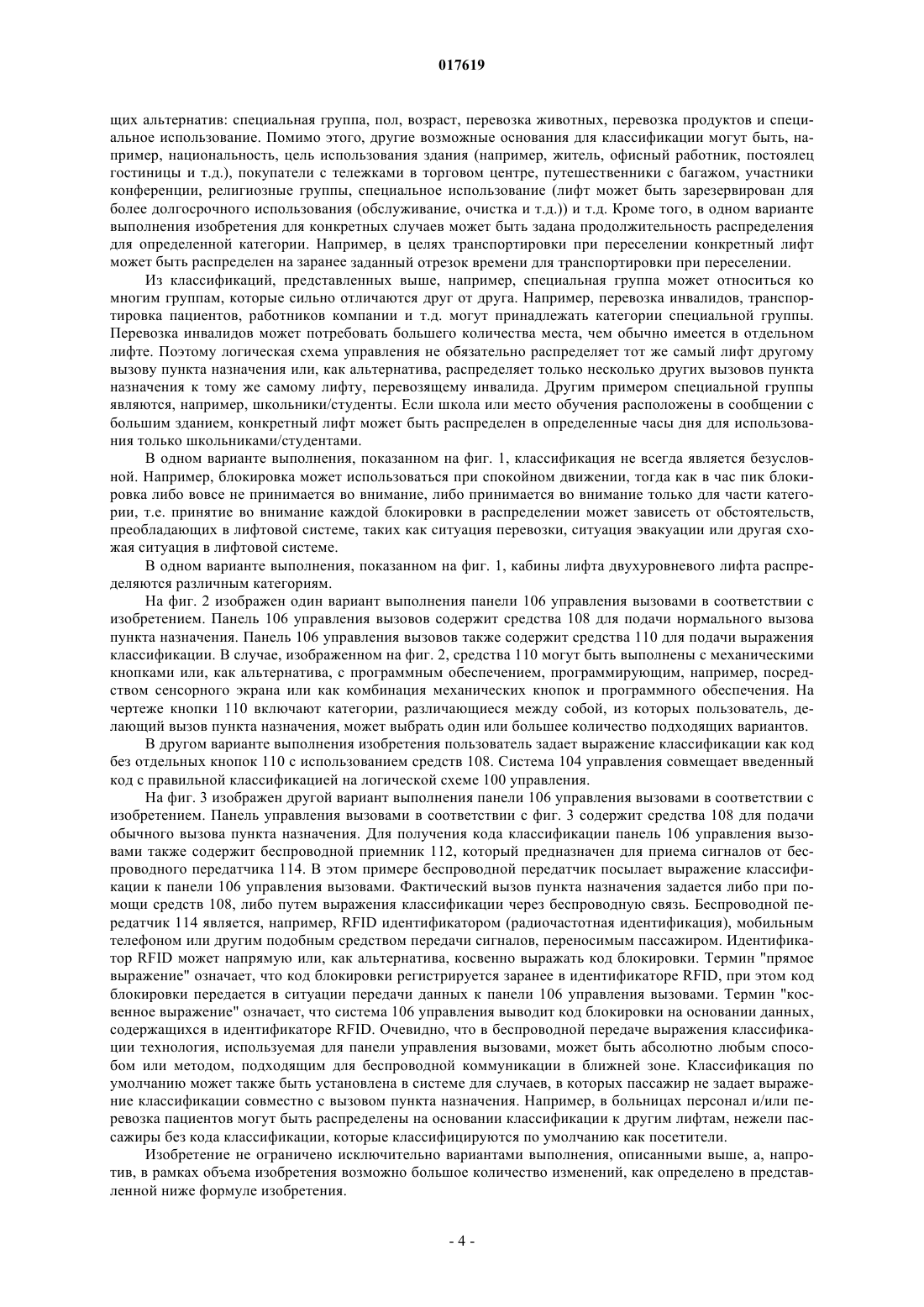 017619

щих альтернатив: специальная группа, пол, возраст, перевозка животных, перевозка продуктов и специальное использование. Помимо этого, другие возможные основания для классификации могут быть, например, национальность, цель использования здания (например, житель, офисный работник, постоялец гостиницы и т.д.), покупатели с тележками в торговом центре, путешественники с багажом, участники конференции, религиозные группы, специальное использование (лифт может быть зарезервирован для более долгосрочного использования (обслуживание, очистка и т.д.)) и т.д. Кроме того, в одном варианте выполнения изобретения для конкретных случаев может быть задана продолжительность распределения для определенной категории. Например, в целях транспортировки при переселении конкретный лифт может быть распределен на заранее заданный отрезок времени для транспортировки при переселении.

Из классификаций, представленных выше, например, специальная группа может относиться ко многим группам, которые сильно отличаются друг от друга. Например, перевозка инвалидов, транспортировка пациентов, работников компании и т.д. могут принадлежать категории специальной группы. Перевозка инвалидов может потребовать большего количества места, чем обычно имеется в отдельном лифте. Поэтому логическая схема управления не обязательно распределяет тот же самый лифт другому вызову пункта назначения или, как альтернатива, распределяет только несколько других вызовов пункта назначения к тому же самому лифту, перевозящему инвалида. Другим примером специальной группы являются, например, школьники/студенты. Если школа или место обучения расположены в сообщении с большим зданием, конкретный лифт может быть распределен в определенные часы дня для использования только школьниками/студентами.

В одном варианте выполнения, показанном на фиг. 1, классификация не всегда является безусловной. Например, блокировка может использоваться при спокойном движении, тогда как в час пик блокировка либо вовсе не принимается во внимание, либо принимается во внимание только для части категории, т.е. принятие во внимание каждой блокировки в распределении может зависеть от обстоятельств, преобладающих в лифтовой системе, таких как ситуация перевозки, ситуация эвакуации или другая схожая ситуация в лифтовой системе.

В одном варианте выполнения, показанном на фиг. 1, кабины лифта двухуровневого лифта распределяются различным категориям.

На фиг. 2 изображен один вариант выполнения панели 106 управления вызовами в соответствии с изобретением. Панель 106 управления вызовов содержит средства 108 для подачи нормального вызова пункта назначения. Панель 106 управления вызовов также содержит средства 110 для подачи выражения классификации. В случае, изображенном на фиг. 2, средства 110 могут быть выполнены с механическими кнопками или, как альтернатива, с программным обеспечением, программирующим, например, посредством сенсорного экрана или как комбинация механических кнопок и программного обеспечения. На чертеже кнопки 110 включают категории, различающиеся между собой, из которых пользователь, делающий вызов пункта назначения, может выбрать один или большее количество подходящих вариантов.

В другом варианте выполнения изобретения пользователь задает выражение классификации как код без отдельных кнопок 110 с использованием средств 108. Система 104 управления совмещает введенный код с правильной классификацией на логической схеме 100 управления.

На фиг. 3 изображен другой вариант выполнения панели 106 управления вызовами в соответствии с изобретением. Панель управления вызовами в соответствии с фиг. 3 содержит средства 108 для подачи обычного вызова пункта назначения. Для получения кода классификации панель 106 управления вызовами также содержит беспроводной приемник 112, который предназначен для приема сигналов от беспроводного передатчика 114. В этом примере беспроводной передатчик посылает выражение классификации к панели 106 управления вызовами. Фактический вызов пункта назначения задается либо при помощи средств 108, либо путем выражения классификации через беспроводную связь. Беспроводной передатчик 114 является, например, RFID идентификатором (радиочастотная идентификация), мобильным телефоном или другим подобным средством передачи сигналов, переносимым пассажиром. Идентификатор RFID может напрямую или, как альтернатива, косвенно выражать код блокировки. Термин "прямое выражение" означает, что код блокировки регистрируется заранее в идентификаторе RFID, при этом код блокировки передается в ситуации передачи данных к панели 106 управления вызовами. Термин "косвенное выражение" означает, что система 106 управления выводит код блокировки на основании данных, содержащихся в идентификаторе RFID. Очевидно, что в беспроводной передаче выражения классификации технология, используемая для панели управления вызовами, может быть абсолютно любым способом или методом, подходящим для беспроводной коммуникации в ближней зоне. Классификация по умолчанию может также быть установлена в системе для случаев, в которых пассажир не задает выражение классификации совместно с вызовом пункта назначения. Например, в больницах персонал и/или перевозка пациентов могут быть распределены на основании классификации к другим лифтам, нежели пассажиры без кода классификации, которые классифицируются по умолчанию как посетители.

Изобретение не ограничено исключительно вариантами выполнения, описанными выше, а, напротив, в рамках объема изобретения возможно большое количество изменений, как определено в представленной ниже формуле изобретения.

- 4 -